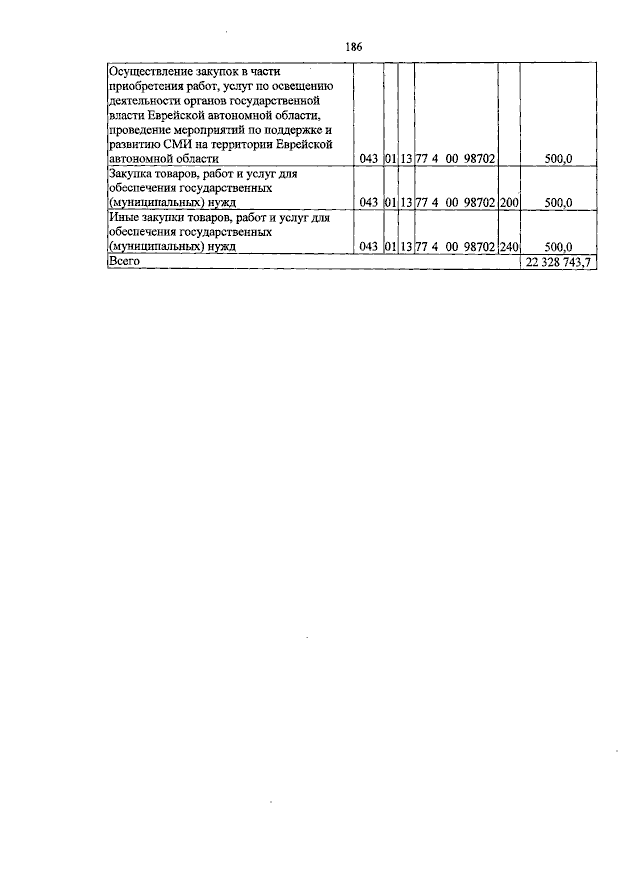 186

| Осуществление закупок в части приобретения работ, услуг по освещению деятельности органов государственной власти Еврейской автономной области, проведение мероприятий по поддержке и развитию СМИ на территории Еврейской автономной области | 043 | 01 | 13 | 77 4 00 98702 | | 500,0 |
|---|---|---|---|---|---|---|
| Закупка товаров, работ и услуг для обеспечения государственных (муниципальных) нужд | 043 | 01 | 13 | 77 4 00 98702 | 200 | 500,0 |
| Иные закупки товаров, работ и услуг для обеспечения государственных (муниципальных) нужд | 043 | 01 | 13 | 77 4 00 98702 | 240 | 500,0 |
| Всего | | | | | | 22 328 743,7 |